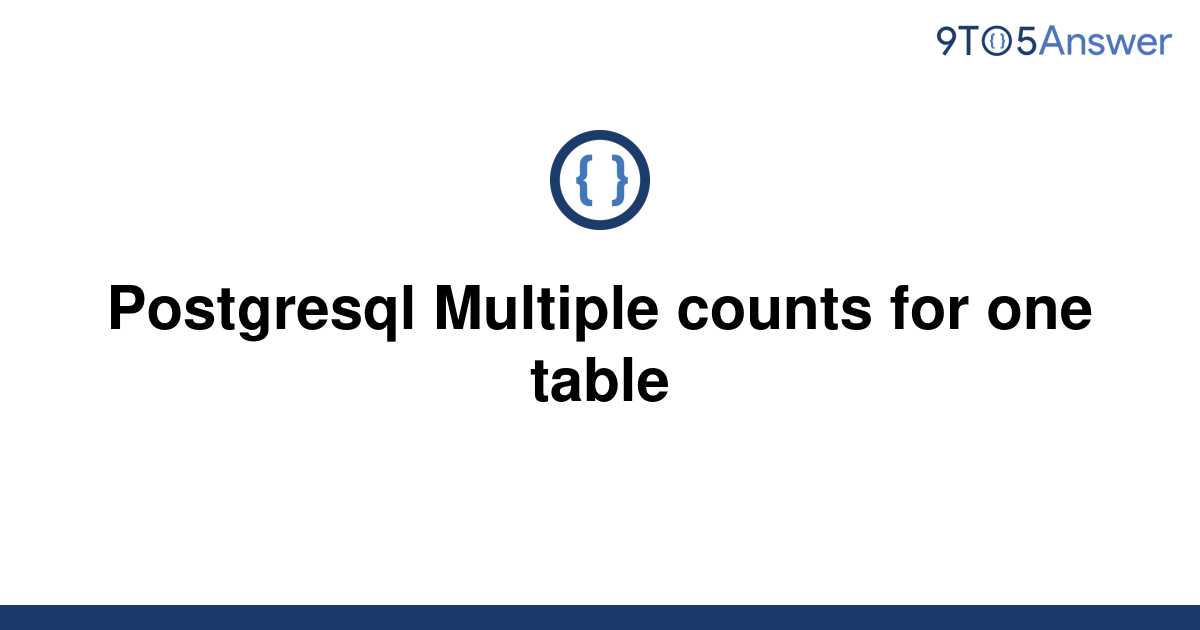 9TO5Answer

{ }

Postgresql Multiple counts for one table